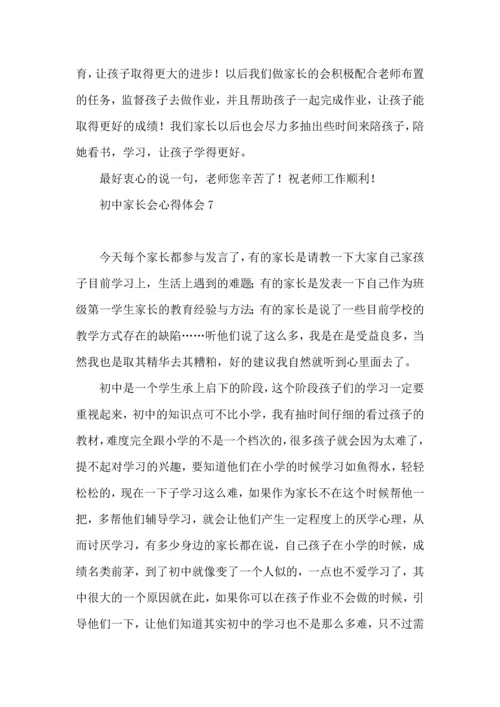 育，让孩子取得更大的进步！以后我们做家长的会积极配合老师布置的任务，监督孩子去做作业，并且帮助孩子一起完成作业，让孩子能取得更好的成绩！我们家长以后也会尽力多抽出些时间来陪孩子，陪她看书，学习，让孩子学得更好。

最好衷心的说一句，老师您辛苦了！祝老师工作顺利！

初中家长会心得体会 7

今天每个家长都参与发言了，有的家长是请教一下大家自己家孩子目前学习上，生活上遇到的难题；有的家长是发表一下自己作为班级第一学生家长的教育经验与方法；有的家长是说了一些目前学校的教学方式存在的缺陷……听他们说了这么多，我是在是受益良多，当然我也是取其精华去其糟粕，好的建议我自然就听到心里面去了。

初中是一个学生承上启下的阶段，这个阶段孩子们的学习一定要重视起来，初中的知识点可不比小学，我有抽时间仔细的看过孩子的教材，难度完全跟小学的不是一个档次的，很多孩子就会因为太难了，提不起对学习的兴趣，要知道他们在小学的时候学习如鱼得水，轻轻松松的，现在一下子学习这么难，如果作为家长不在这个时候帮他一把，多帮他们辅导学习，就会让他们产生一定程度上的厌学心理，从而讨厌学习，有多少身边的家长都在说，自己孩子在小学的时候，成绩名类前茅，到了初中就像变了一个人似的，一点也不爱学习了，其中很大的一个原因就在此，如果你可以在孩子作业不会做的时候，引导他们一下，让他们知道其实初中的学习也不是那么多难，只不过需